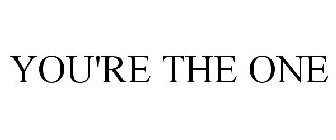 YOU'RE THE ONE